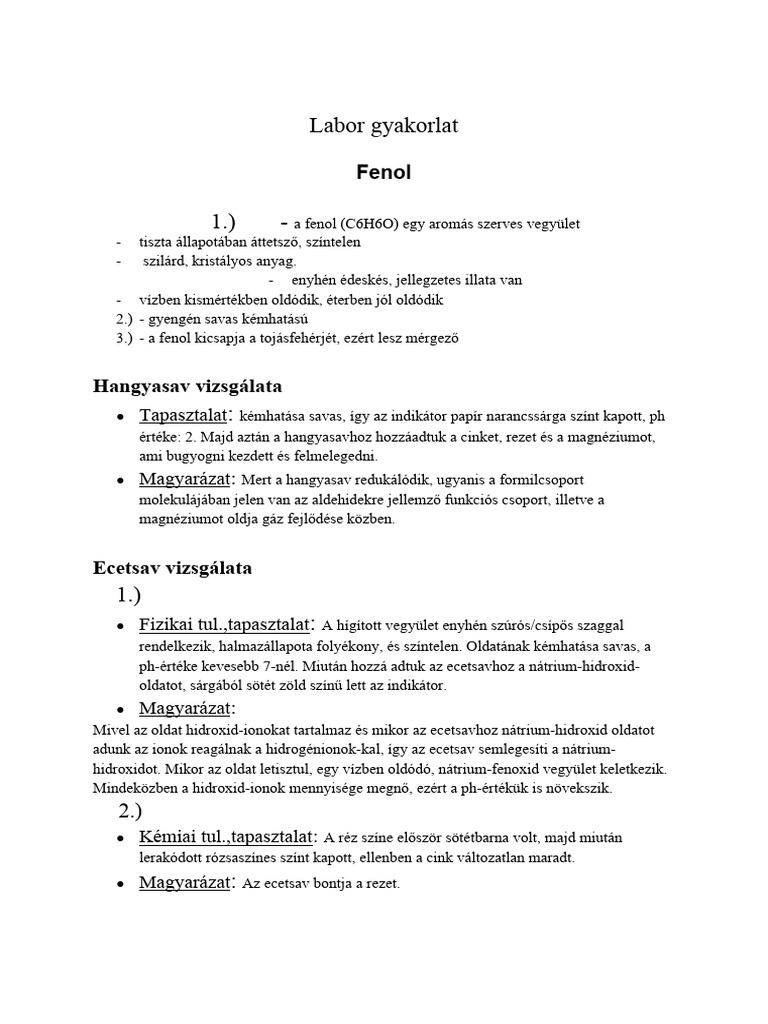 Labor gyakorlat

Fenol

1.) - a fenol (C6H6O) egy aromás szerves vegyület
- tiszta állapotában áttetsző, színtelen
- szilárd, kristályos anyag.
- enyhén édeskés, jellegzetes illata van
- vízben kismértékben oldódik, éterben jól oldódik
2.) - gyengén savas kémhatású
3.) - a fenol kicsapja a tojásfehérjét, ezért lesz mérgező

Hangyasav vizsgálata

- Tapasztalat: kémhatása savas, így az indikátor papír narancssárga színt kapott, ph értéke: 2. Majd aztán a hangyasavhoz hozzáadtuk a cinket, rezet és a magnéziumot, ami bugyogni kezdett és felmelegedni.
- Magyarázat: Mert a hangyasav redukálódik, ugyanis a formilcsoport molekulájában jelen van az aldehidekre jellemző funkciós csoport, illetve a magnéziumot oldja gáz fejlődése közben.

Ecetsav vizsgálata

1.)
- Fizikai tul.,tapasztalat: A hígított vegyület enyhén szúrós/csípős szaggal rendelkezik, halmazállapota folyékony, és színtelen. Oldatának kémhatása savas, a ph-értéke kevesebb 7-nél. Miután hozzá adtuk az ecetsavhoz a nátrium-hidroxid-oldatot, sárgából sötét zöld színű lett az indikátor.
- Magyarázat:
Mivel az oldat hidroxid-ionokat tartalmaz és mikor az ecetsavhoz nátrium-hidroxid oldatot adunk az ionok reagálnak a hidrogénionok-kal, így az ecetsav semlegesíti a nátrium-hidroxidot. Mikor az oldat letisztul, egy vízben oldódó, nátrium-fenoxid vegyület keletkezik. Mindeközben a hidroxid-ionok mennyisége megnő, ezért a ph-értékük is növekszik.

2.)
- Kémiai tul.,tapasztalat: A réz színe először sötétbarna volt, majd miután lerakódott rózsaszínes színt kapott, ellenben a cink változatlan maradt.
- Magyarázat: Az ecetsav bontja a rezet.